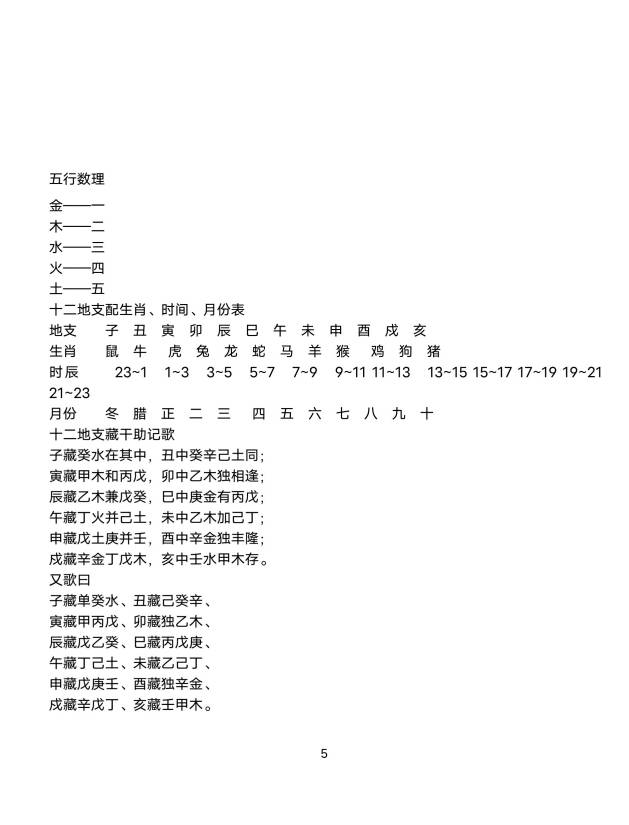 五行数理

金——一
木——二
水——三
火——四
土——五
十二地支配生肖、时间、月份表
地支　子　丑　寅　卯　辰　巳　午　未　申　酉　戌　亥
生肖　鼠　牛　虎　兔　龙　蛇　马　羊　猴　鸡　狗　猪
时辰　23~1　1~3　3~5　5~7　7~9　9~11　11~13　13~15　15~17　17~19　19~21　21~23
月份　冬　腊　正　二　三　四　五　六　七　八　九　十
十二地支藏干助记歌
子藏癸水在其中，丑中癸辛己土同;
寅藏甲木和丙戊，卯中乙木独相逢;
辰藏乙木兼戊癸，巳中庚金有丙戊;
午藏丁火并己土，未中乙木加己丁;
申藏戊土庚并壬，酉中辛金独丰隆;
戌藏辛金丁戊木，亥中壬水甲木存。
又歌曰
子藏单癸水、丑藏己癸辛、
寅藏甲丙戊、卯藏独乙木、
辰藏戊乙癸、巳藏丙戊庚、
午藏丁己土、未藏乙己丁、
申藏戊庚壬、酉藏独辛金、
戌藏辛戊丁、亥藏壬甲木。

5